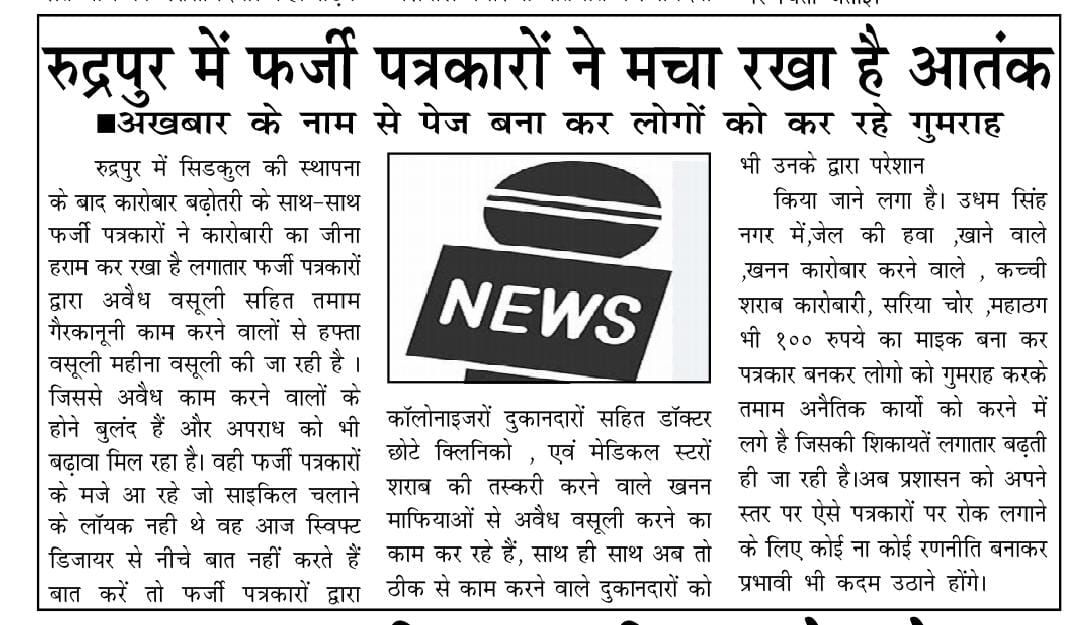 रुद्रपुर में फर्जी पत्रकारों ने मचा रखा है आतंक

■अखबार के नाम से पेज बना कर लोगों को कर रहे गुमराह

रुद्रपुर में सिडकुल की स्थापना के बाद कारोबार बढ़ोतरी के साथ-साथ फर्जी पत्रकारों ने कारोबारी का जीना हराम कर रखा है लगातार फर्जी पत्रकारों द्वारा अवैध वसूली सहित तमाम गैरकानूनी काम करने वालों से हफ्ता वसूली महीना वसूली की जा रही है । जिससे अवैध काम करने वालों के होने बुलंद हैं और अपराध को भी बढ़ावा मिल रहा है। वही फर्जी पत्रकारों के मजे आ रहे जो साइकिल चलाने के लॉयक नही थे वह आज स्विफ्ट डिजायर से नीचे बात नहीं करते हैं बात करें तो फर्जी पत्रकारों द्वारा

NEWS

कॉलोनाइजरों दुकानदारों सहित डॉक्टर छोटे क्लिनिको , एवं मेडिकल स्टरों शराब की तस्करी करने वाले खनन माफियाओं से अवैध वसूली करने का काम कर रहे हैं, साथ ही साथ अब तो ठीक से काम करने वाले दुकानदारों को

भी उनके द्वारा परेशान

किया जाने लगा है। उधम सिंह नगर में,जेल की हवा ,खाने वाले ,खनन कारोबार करने वाले , कच्ची शराब कारोबारी, सरिया चोर ,महाठग भी १०० रुपये का माइक बना कर पत्रकार बनकर लोगो को गुमराह करके तमाम अनैतिक कार्यो को करने में लगे है जिसकी शिकायतें लगातार बढ़ती ही जा रही है।अब प्रशासन को अपने स्तर पर ऐसे पत्रकारों पर रोक लगाने के लिए कोई ना कोई रणनीति बनाकर प्रभावी भी कदम उठाने होंगे।